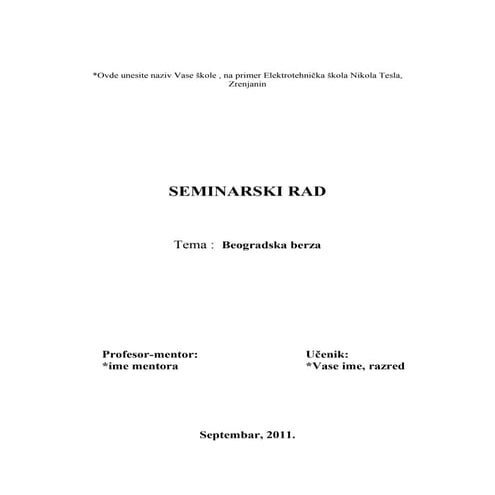 *Ovde unesite naziv Vase škole , na primer Elektrotehnička škola Nikola Tesla, Zrenjanin

SEMINARSKI RAD

Tema : Beogradska berza

Profesor-mentor:
*ime mentora

Učenik:
*Vase ime, razred

Septembar, 2011.